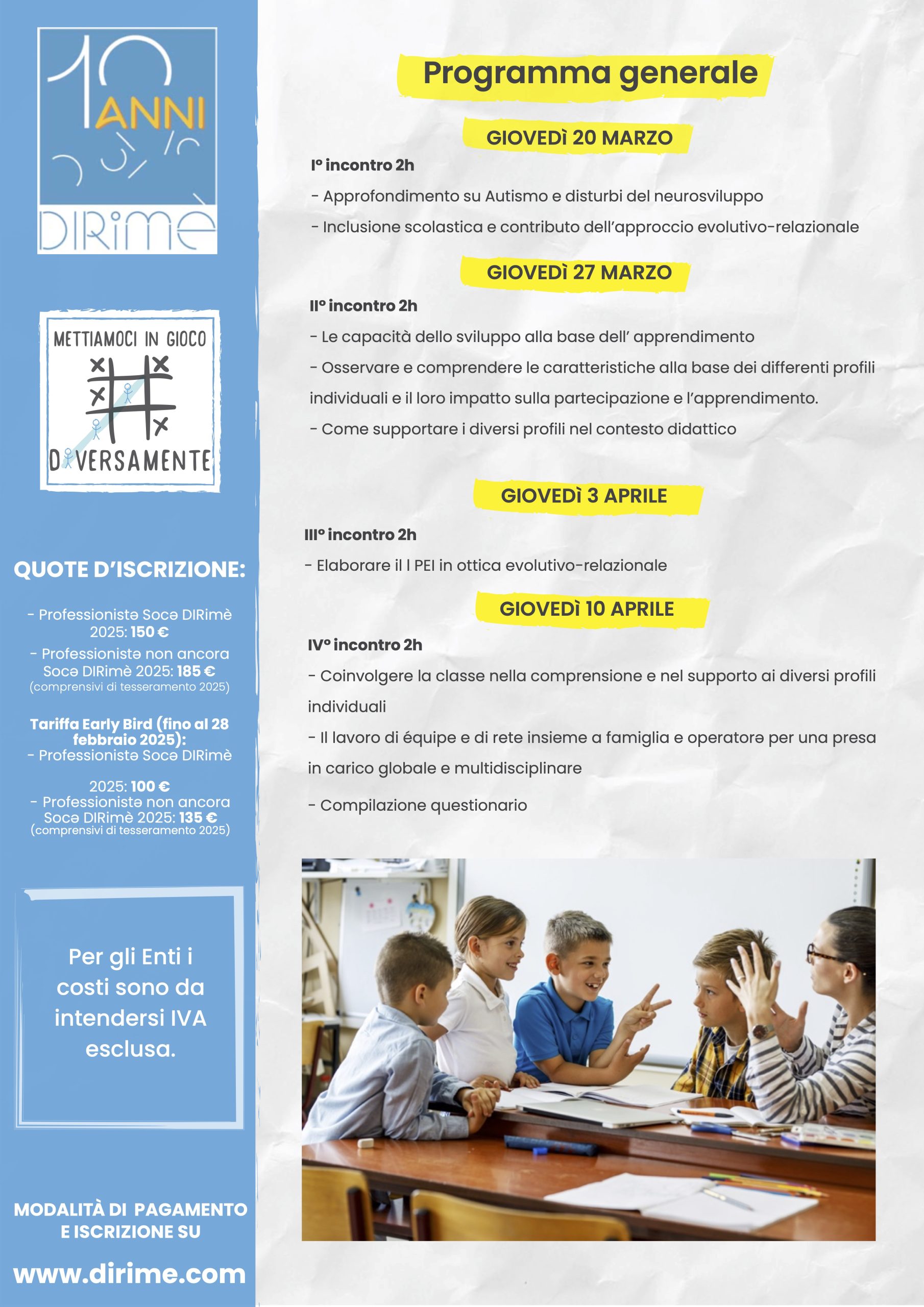 10 ANNI
DIRimè

METTIAMOCI IN GIOCO
DIVERSAMENTE

QUOTE D'ISCRIZIONE:

- Professionistə Socə DIRimè 2025: 150 €
- Professionistə non ancora Socə DIRimè 2025: 185 €
(comprensivi di tesseramento 2025)

Tariffa Early Bird (fino al 28 febbraio 2025):
- Professionistə Socə DIRimè 2025: 100 €
- Professionistə non ancora Socə DIRimè 2025: 135 €
(comprensivi di tesseramento 2025)

Per gli Enti i costi sono da intendersi IVA esclusa.

MODALITÀ DI PAGAMENTO E ISCRIZIONE SU

www.dirime.com

Programma generale

GIOVEDì 20 MARZO

I° incontro 2h

- Approfondimento su Autismo e disturbi del neurosviluppo

- Inclusione scolastica e contributo dell'approccio evolutivo-relazionale

GIOVEDì 27 MARZO

II° incontro 2h

- Le capacità dello sviluppo alla base dell' apprendimento

- Osservare e comprendere le caratteristiche alla base dei differenti profili individuali e il loro impatto sulla partecipazione e l'apprendimento.

- Come supportare i diversi profili nel contesto didattico

GIOVEDì 3 APRILE

III° incontro 2h

- Elaborare il l PEI in ottica evolutivo-relazionale

GIOVEDì 10 APRILE

IV° incontro 2h

- Coinvolgere la classe nella comprensione e nel supporto ai diversi profili individuali

- Il lavoro di équipe e di rete insieme a famiglia e operatorə per una presa in carico globale e multidisciplinare

- Compilazione questionario